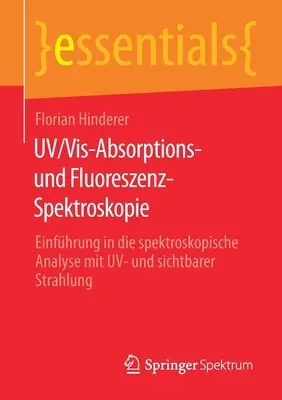 }essentials{

Florian Hinderer

UV/Vis-Absorptions- und Fluoreszenz-Spektroskopie

Einführung in die spektroskopische Analyse mit UV- und sichtbarer Strahlung

Springer Spektrum